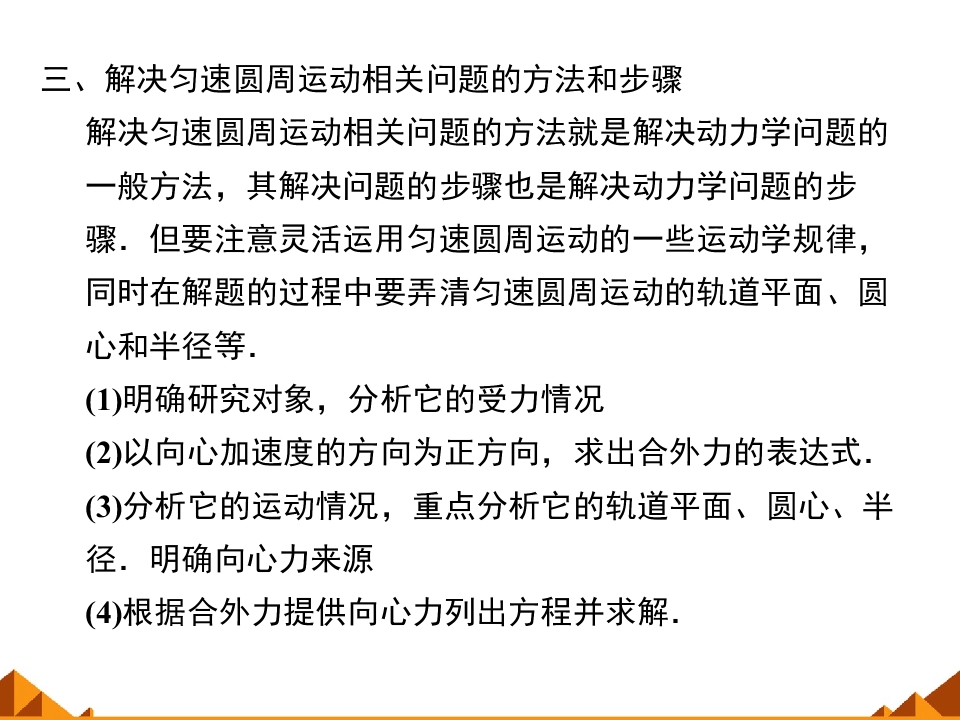 三、解决匀速圆周运动相关问题的方法和步骤

解决匀速圆周运动相关问题的方法就是解决动力学问题的一般方法，其解决问题的步骤也是解决动力学问题的步骤．但要注意灵活运用匀速圆周运动的一些运动学规律，同时在解题的过程中要弄清匀速圆周运动的轨道平面、圆心和半径等．

(1)明确研究对象，分析它的受力情况

(2)以向心加速度的方向为正方向，求出合外力的表达式．

(3)分析它的运动情况，重点分析它的轨道平面、圆心、半径．明确向心力来源

(4)根据合外力提供向心力列出方程并求解．